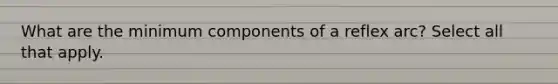 What are the minimum components of a reflex arc? Select all that apply.